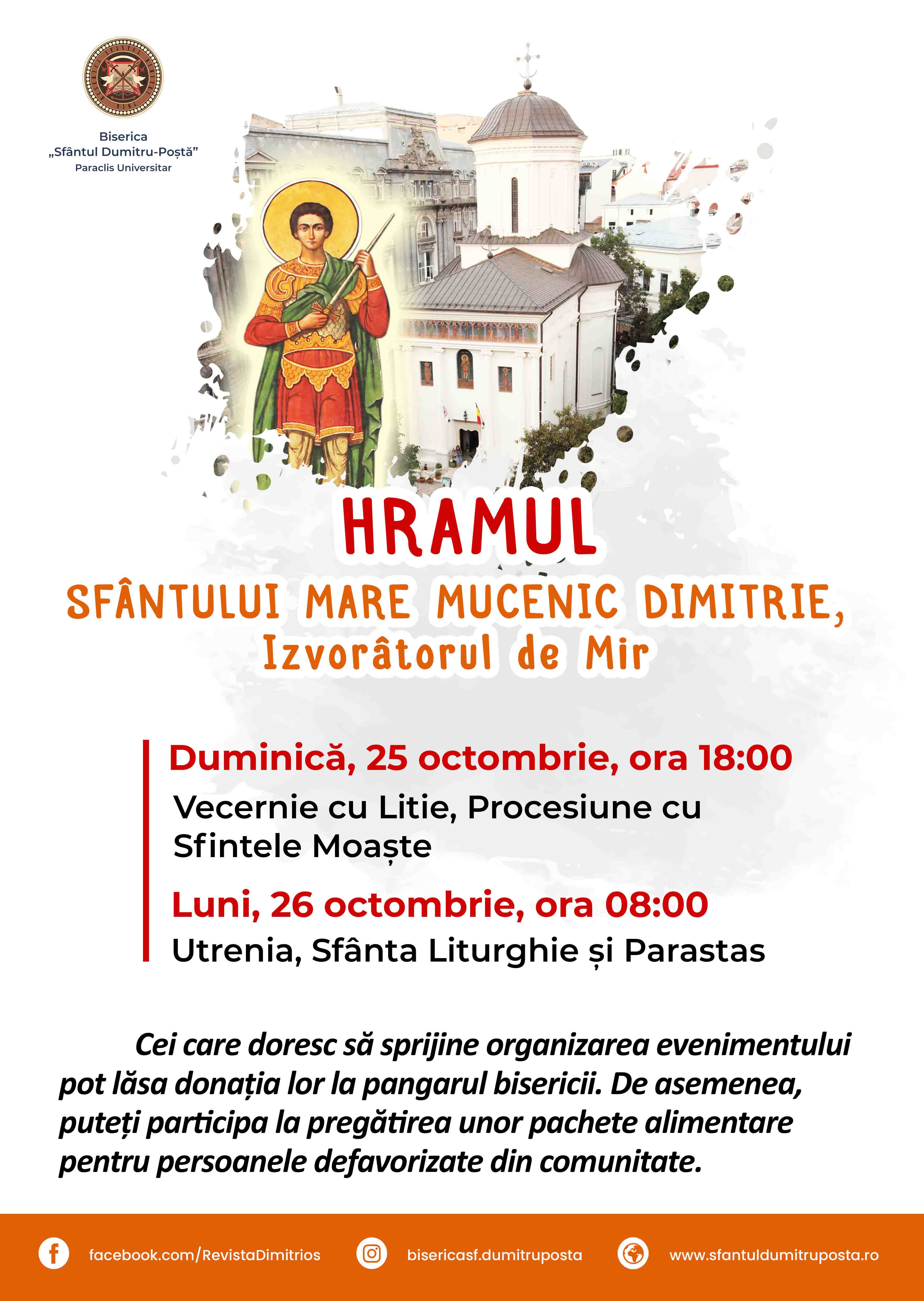 Biserica
„Sfântul Dumitru-Poștă”
Paraclis Universitar

HRAMUL
SFÂNTULUI MARE MUCENIC DIMITRIE,
Izvorâtorul de Mir

Duminică, 25 octombrie, ora 18:00
Vecernie cu Litie, Procesiune cu Sfintele Moaște

Luni, 26 octombrie, ora 08:00
Utrenia, Sfânta Liturghie și Parastas

Cei care doresc să sprijine organizarea evenimentului pot lăsa donația lor la pangarul bisericii. De asemenea, puteți participa la pregătirea unor pachete alimentare pentru persoanele defavorizate din comunitate.

facebook.com/RevistaDimitrios
bisericasf.dumitruposta
www.sfantuldumitruposta.ro